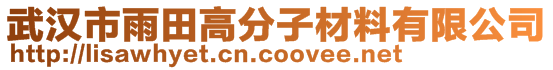 武汉市雨田高分子材料有限公司
http://lisawhyet.cn.coovee.net